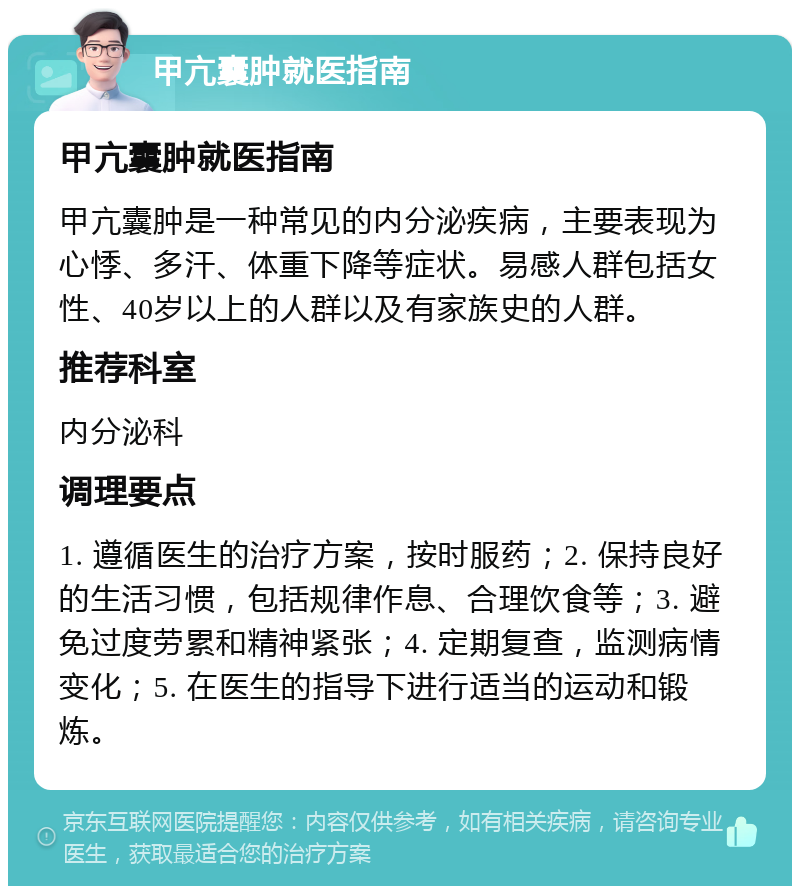 甲亢囊肿就医指南

甲亢囊肿就医指南

甲亢囊肿是一种常见的内分泌疾病，主要表现为心悸、多汗、体重下降等症状。易感人群包括女性、40岁以上的人群以及有家族史的人群。

推荐科室

内分泌科

调理要点

1. 遵循医生的治疗方案，按时服药；2. 保持良好的生活习惯，包括规律作息、合理饮食等；3. 避免过度劳累和精神紧张；4. 定期复查，监测病情变化；5. 在医生的指导下进行适当的运动和锻炼。

京东互联网医院提醒您：内容仅供参考，如有相关疾病，请咨询专业医生，获取最适合您的治疗方案